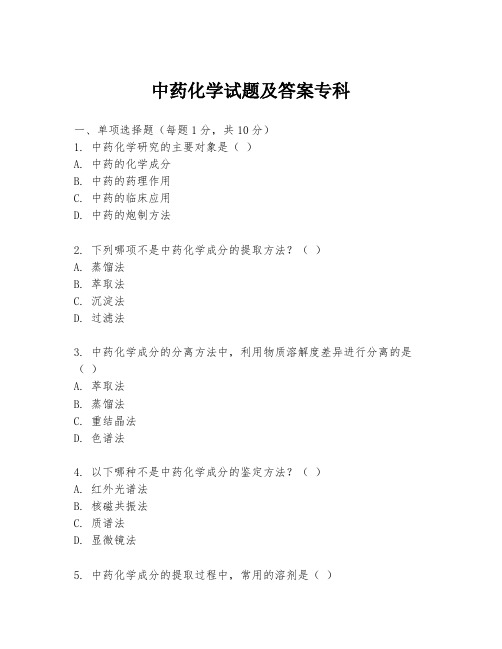 中药化学试题及答案专科

一、单项选择题（每题1分，共10分）

1. 中药化学研究的主要对象是（ ）
A. 中药的化学成分
B. 中药的药理作用
C. 中药的临床应用
D. 中药的炮制方法

2. 下列哪项不是中药化学成分的提取方法？（ ）
A. 蒸馏法
B. 萃取法
C. 沉淀法
D. 过滤法

3. 中药化学成分的分离方法中，利用物质溶解度差异进行分离的是（ ）
A. 萃取法
B. 蒸馏法
C. 重结晶法
D. 色谱法

4. 以下哪种不是中药化学成分的鉴定方法？（ ）
A. 红外光谱法
B. 核磁共振法
C. 质谱法
D. 显微镜法

5. 中药化学成分的提取过程中，常用的溶剂是（ ）